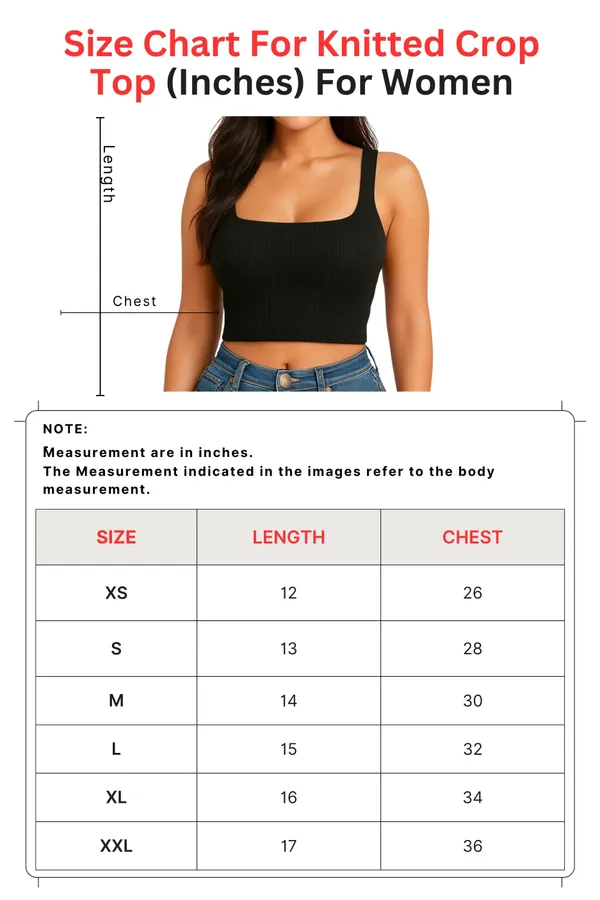 Size Chart For Knitted Crop Top (Inches) For Women

Length

Chest

NOTE:

Measurement are in inches.
The Measurement indicated in the images refer to the body measurement.

| SIZE | LENGTH | CHEST |
|---|---|---|
| XS | 12 | 26 |
| S | 13 | 28 |
| M | 14 | 30 |
| L | 15 | 32 |
| XL | 16 | 34 |
| XXL | 17 | 36 |